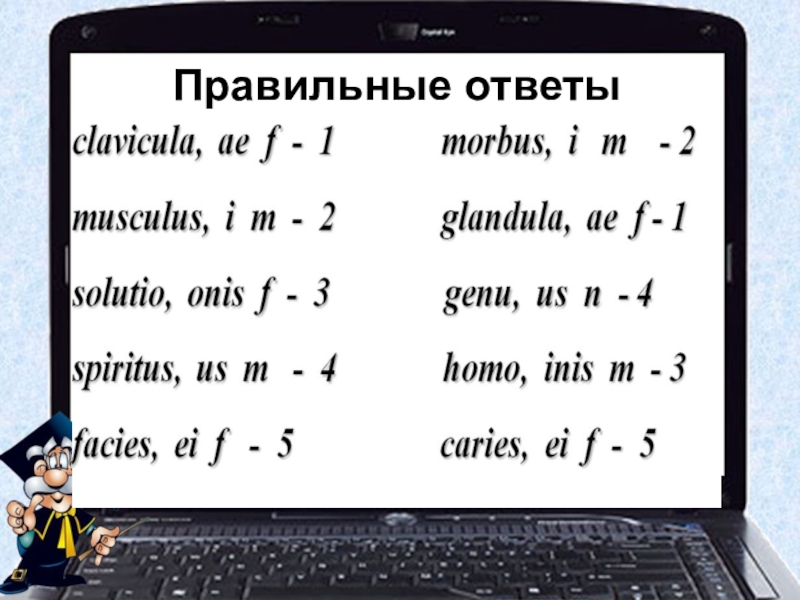 Правильные ответы

clavicula, ae f - 1

musculus, i m - 2

solutio, onis f - 3

spiritus, us m - 4

facies, ei f - 5

morbus, i m - 2

glandula, ae f - 1

genu, us n - 4

homo, inis m - 3

caries, ei f - 5